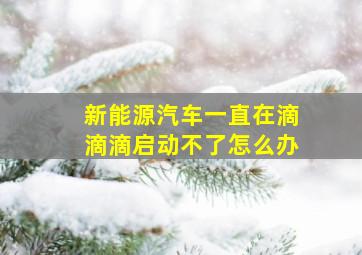 新能源汽车一直在滴滴滴启动不了怎么办